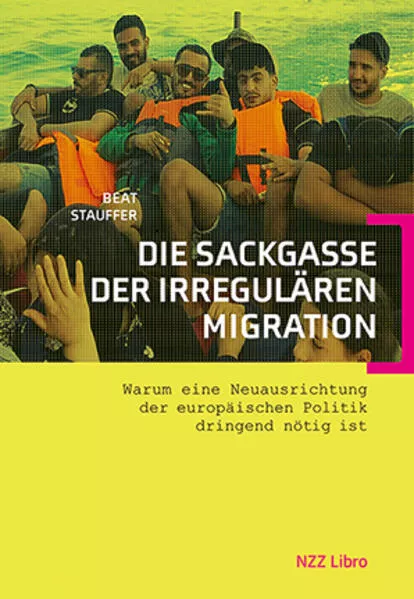 BEAT
STAUFFER

DIE SACKGASSE
DER IRREGULÄREN
MIGRATION

Warum eine Neuausrichtung der europäischen Politik dringend nötig ist

NZZ Libro